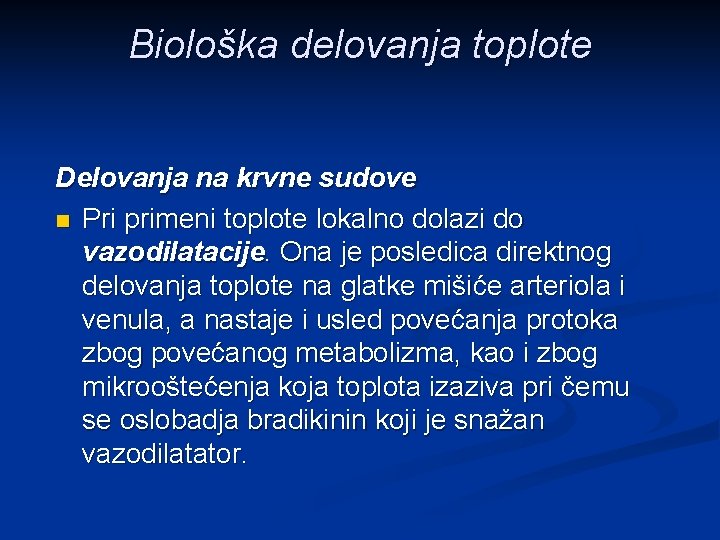 Biološka delovanja toplote

Delovanja na krvne sudove

Pri primeni toplote lokalno dolazi do vazodilatacije. Ona je posledica direktnog delovanja toplote na glatke mišiće arteriola i venula, a nastaje i usled povećanja protoka zbog povećanog metabolizma, kao i zbog mikrooštećenja koja toplota izaziva pri čemu se oslobadja bradikinin koji je snažan vazodilatator.